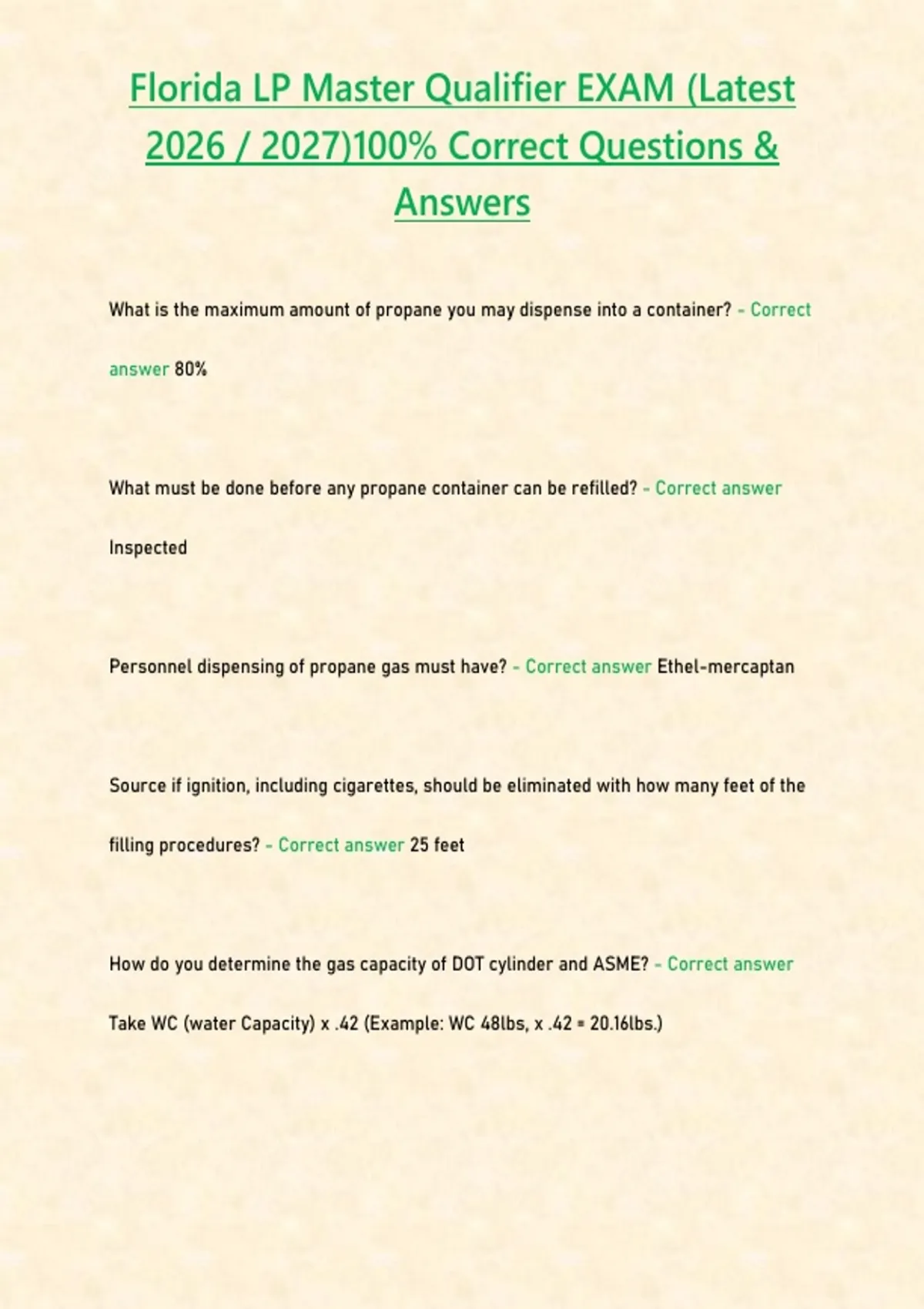 Florida LP Master Qualifier EXAM (Latest 2026 / 2027)100% Correct Questions & Answers

What is the maximum amount of propane you may dispense into a container? - Correct answer 80%

What must be done before any propane container can be refilled? - Correct answer Inspected

Personnel dispensing of propane gas must have? - Correct answer Ethel-mercaptan

Source if ignition, including cigarettes, should be eliminated with how many feet of the filling procedures? - Correct answer 25 feet

How do you determine the gas capacity of DOT cylinder and ASME? - Correct answer Take WC (water Capacity) x .42 (Example: WC 48lbs, x .42 = 20.16lbs.)